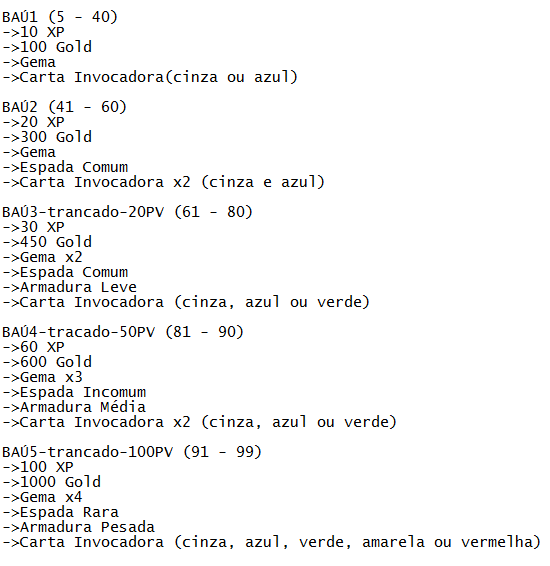 BAÚ1 (5 - 40)
->10 XP
->100 Gold
->Gema
->Carta Invocadora(cinza ou azul)

BAÚ2 (41 - 60)
->20 XP
->300 Gold
->Gema
->Espada Comum
->Carta Invocadora x2 (cinza e azul)

BAÚ3-trancado-20PV (61 - 80)
->30 XP
->450 Gold
->Gema x2
->Espada Comum
->Armadura Leve
->Carta Invocadora (cinza, azul ou verde)

BAÚ4-tracado-50PV (81 - 90)
->60 XP
->600 Gold
->Gema x3
->Espada Incomum
->Armadura Média
->Carta Invocadora x2 (cinza, azul ou verde)

BAÚ5-trancado-100PV (91 - 99)
->100 XP
->1000 Gold
->Gema x4
->Espada Rara
->Armadura Pesada
->Carta Invocadora (cinza, azul, verde, amarela ou vermelha)